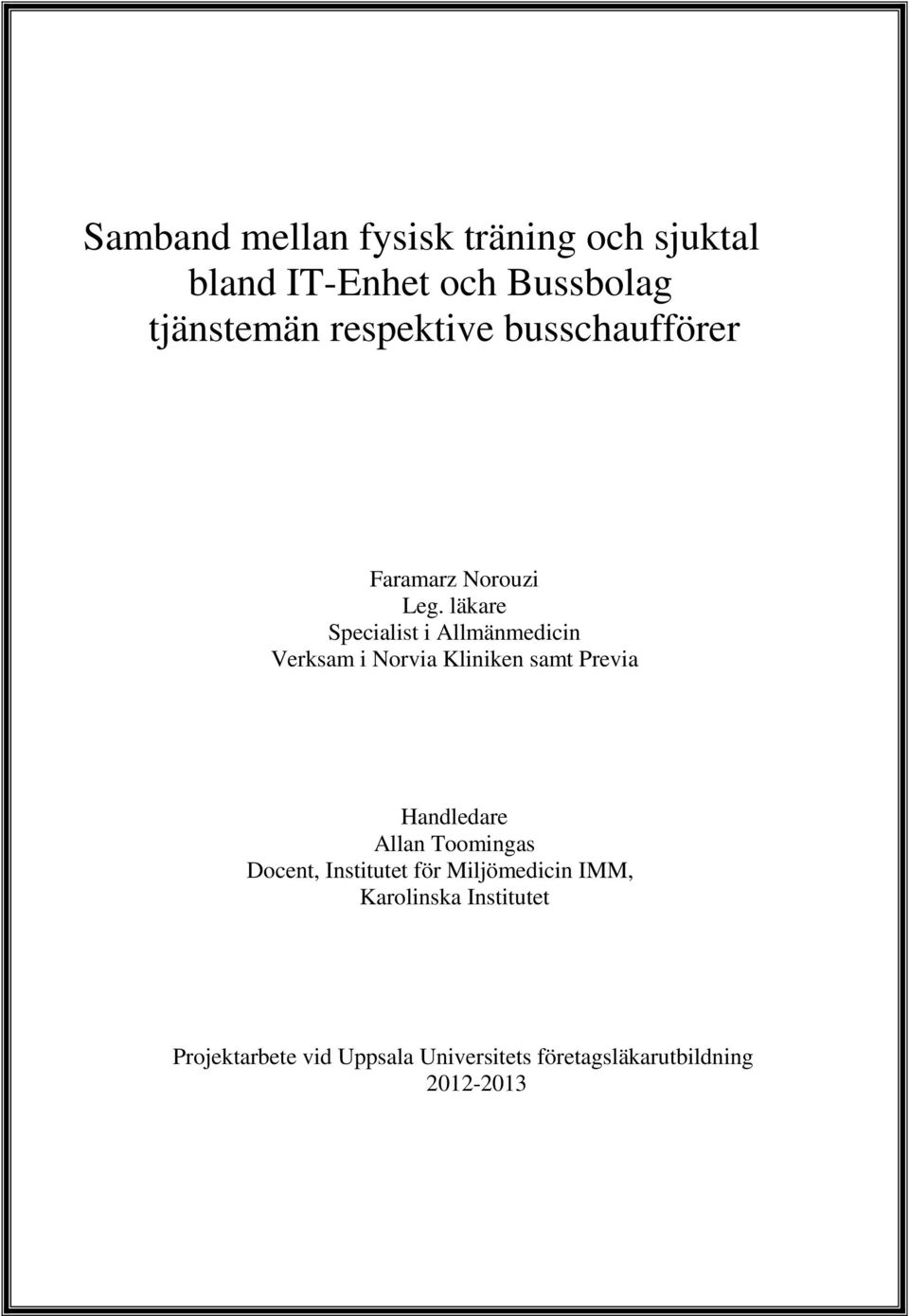 Samband mellan fysisk träning och sjuktal bland IT-Enhet och Bussbolag tjänstemän respektive busschaufförer

Faramarz Norouzi
Leg. läkare
Specialist i Allmänmedicin
Verksam i Norvia Kliniken samt Previa

Handledare
Allan Toomingas
Docent, Institutet för Miljömedicin IMM,
Karolinska Institutet

Projektarbete vid Uppsala Universitets företagsläkarutbildning
2012-2013